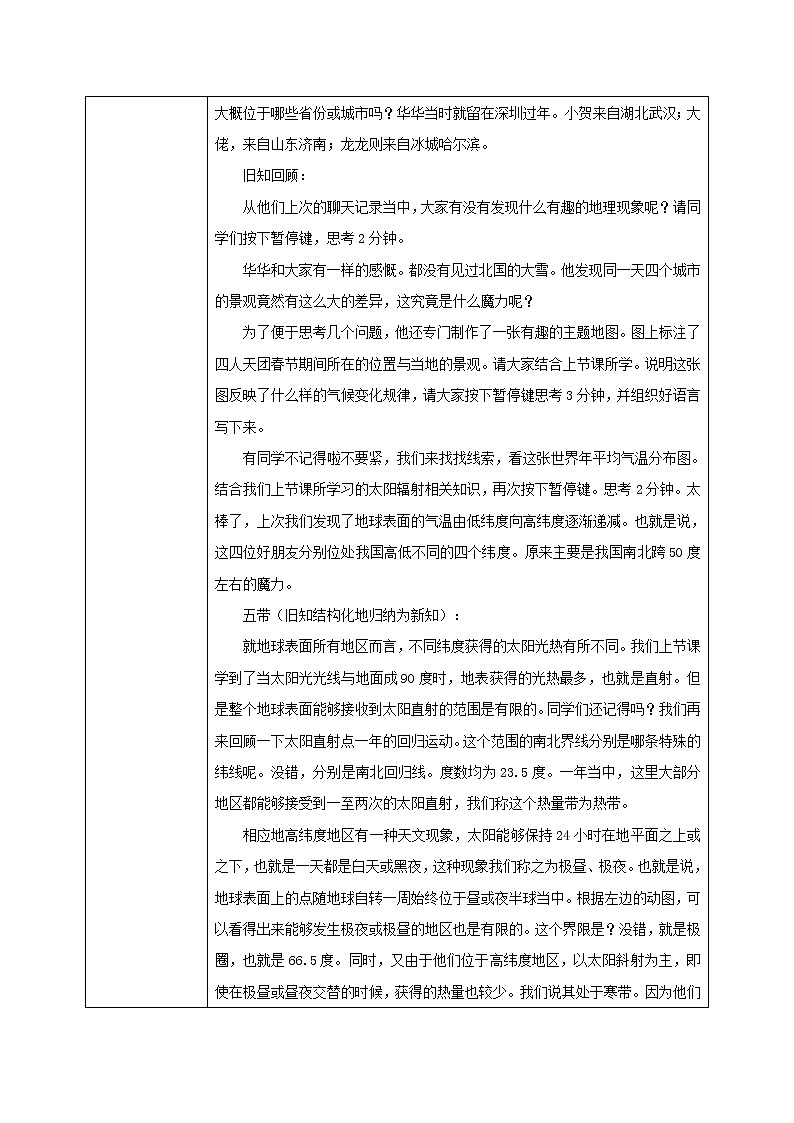 大概位于哪些省份或城市吗？华华当时就留在深圳过年。小贺来自湖北武汉；大佬，来自山东济南；龙龙则来自冰城哈尔滨。

旧知回顾：

从他们上次的聊天记录当中，大家有没有发现什么有趣的地理现象呢？请同学们按下暂停键，思考 2 分钟。

华华和大家有一样的感慨。都没有见过北国的大雪。他发现同一天四个城市的景观竟然有这么大的差异，这究竟是什么魔力呢？

为了便于思考几个问题，他还专门制作了一张有趣的主题地图。图上标注了四人天团春节期间所在的位置与当地的景观。请大家结合上节课所学。说明这张图反映了什么样的气候变化规律，请大家按下暂停键思考 3 分钟，并组织好语言写下来。

有同学不记得啦不要紧，我们来找找线索，看这张世界年平均气温分布图。结合我们上节课所学习的太阳辐射相关知识，再次按下暂停键。思考 2 分钟。太棒了，上次我们发现了地球表面的气温由低纬度向高纬度逐渐递减。也就是说，这四位好朋友分别位处我国高低不同的四个纬度。原来主要是我国南北跨 50 度左右的魔力。

五带（旧知结构化地归纳为新知）：

就地球表面所有地区而言，不同纬度获得的太阳光热有所不同。我们上节课学到了当太阳光光线与地面成 90 度时，地表获得的光热最多，也就是直射。但是整个地球表面能够接收到太阳直射的范围是有限的。同学们还记得吗？我们再来回顾一下太阳直射点一年的回归运动。这个范围的南北界线分别是哪条特殊的纬线呢。没错，分别是南北回归线。度数均为 23.5 度。一年当中，这里大部分地区都能够接受到一至两次的太阳直射，我们称这个热量带为热带。

相应地高纬度地区有一种天文现象，太阳能够保持 24 小时在地平面之上或之下，也就是一天都是白天或黑夜，这种现象我们称之为极昼、极夜。也就是说，地球表面上的点随地球自转一周始终位于昼或夜半球当中。根据左边的动图，可以看得出来能够发生极夜或极昼的地区也是有限的。这个界限是？没错，就是极圈，也就是 66.5 度。同时，又由于他们位于高纬度地区，以太阳斜射为主，即使在极昼或昼夜交替的时候，获得的热量也较少。我们说其处于寒带。因为他们